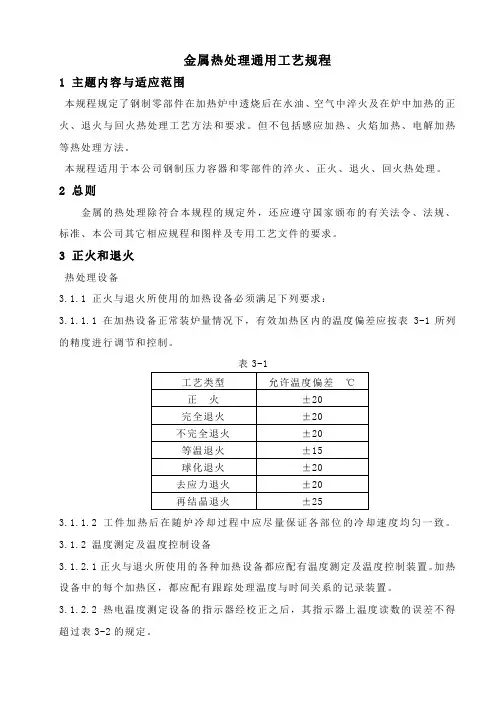 金属热处理通用工艺规程

1 主题内容与适应范围

本规程规定了钢制零部件在加热炉中透烧后在水油、空气中淬火及在炉中加热的正火、退火与回火热处理工艺方法和要求。但不包括感应加热、火焰加热、电解加热等热处理方法。

本规程适用于本公司钢制压力容器和零部件的淬火、正火、退火、回火热处理。

2 总则

金属的热处理除符合本规程的规定外，还应遵守国家颁布的有关法令、法规、标准、本公司其它相应规程和图样及专用工艺文件的要求。

3 正火和退火

热处理设备

3.1.1 正火与退火所使用的加热设备必须满足下列要求：

3.1.1.1 在加热设备正常装炉量情况下，有效加热区内的温度偏差应按表 3-1 所列的精度进行调节和控制。

表 3-1

| 工艺类型 | 允许温度偏差 ℃ |
|---|---|
| 正 火 | ±20 |
| 完全退火 | ±20 |
| 不完全退火 | ±20 |
| 等温退火 | ±15 |
| 球化退火 | ±20 |
| 去应力退火 | ±20 |
| 再结晶退火 | ±25 |

3.1.1.2 工件加热后在随炉冷却过程中应尽量保证各部位的冷却速度均匀一致。

3.1.2 温度测定及温度控制设备

3.1.2.1 正火与退火所使用的各种加热设备都应配有温度测定及温度控制装置。加热设备中的每个加热区，都应配有跟踪处理温度与时间关系的记录装置。

3.1.2.2 热电温度测定设备的指示器经校正之后，其指示器上温度读数的误差不得超过表 3-2 的规定。